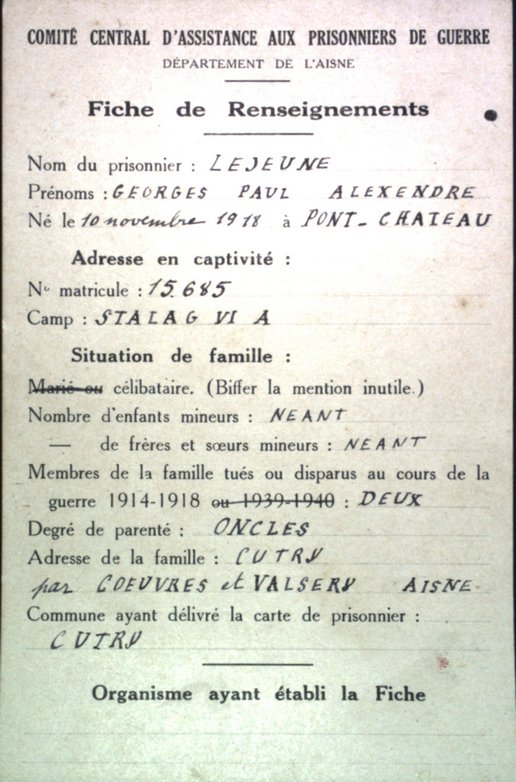 COMITÉ CENTRAL D'ASSISTANCE AUX PRISONNIERS DE GUERRE
DÉPARTEMENT DE L'AISNE

Fiche de Renseignements

Nom du prisonnier : LEJEUNE
Prénoms : GEORGES PAUL ALEXENDRE
Né le 10 novembre 1918 à PONT-CHATEAU

Adresse en captivité :
N° matricule : 15.685
Camp : STALAG VI A

Situation de famille :
~~Marié ou~~ célibataire. (Biffer la mention inutile.)
Nombre d'enfants mineurs : NEANT
— de frères et sœurs mineurs : NEANT
Membres de la famille tués ou disparus au cours de la guerre 1914-1918 ~~ou 1939-1940~~ : DEUX
Degré de parenté : ONCLES
Adresse de la famille : CUTRY par COEUVRES et VALSERY AISNE
Commune ayant délivré la carte de prisonnier : CUTRY

Organisme ayant établi la Fiche